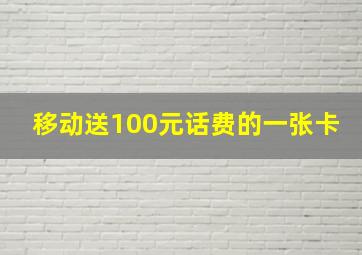 移动送100元话费的一张卡